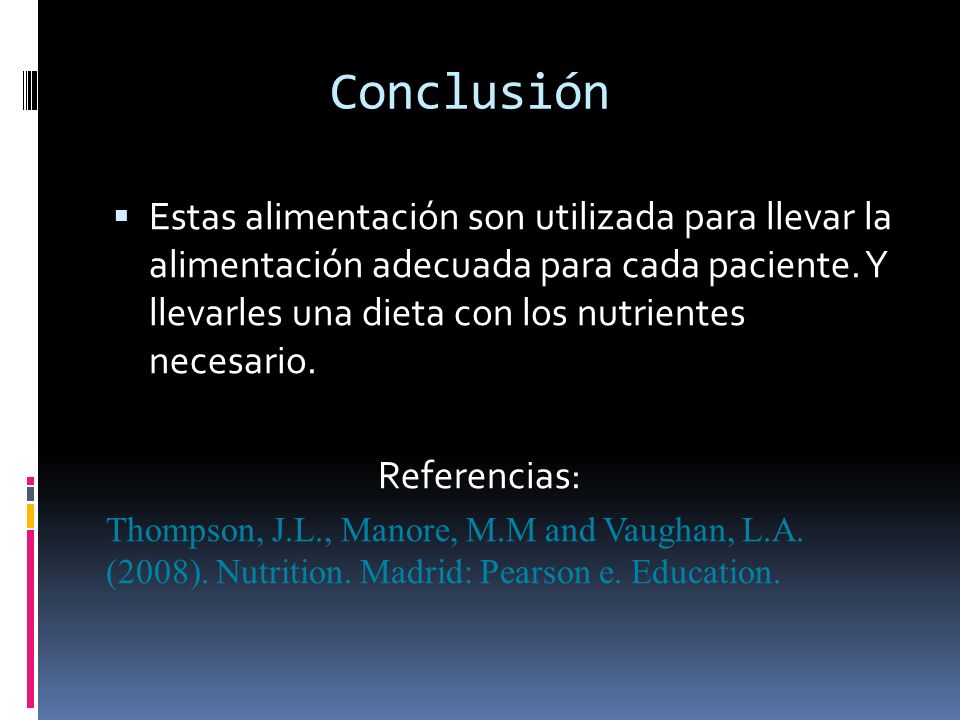 Conclusión

▪ Estas alimentación son utilizada para llevar la alimentación adecuada para cada paciente. Y llevarles una dieta con los nutrientes necesario.

Referencias:

Thompson, J.L., Manore, M.M and Vaughan, L.A. (2008). Nutrition. Madrid: Pearson e. Education.